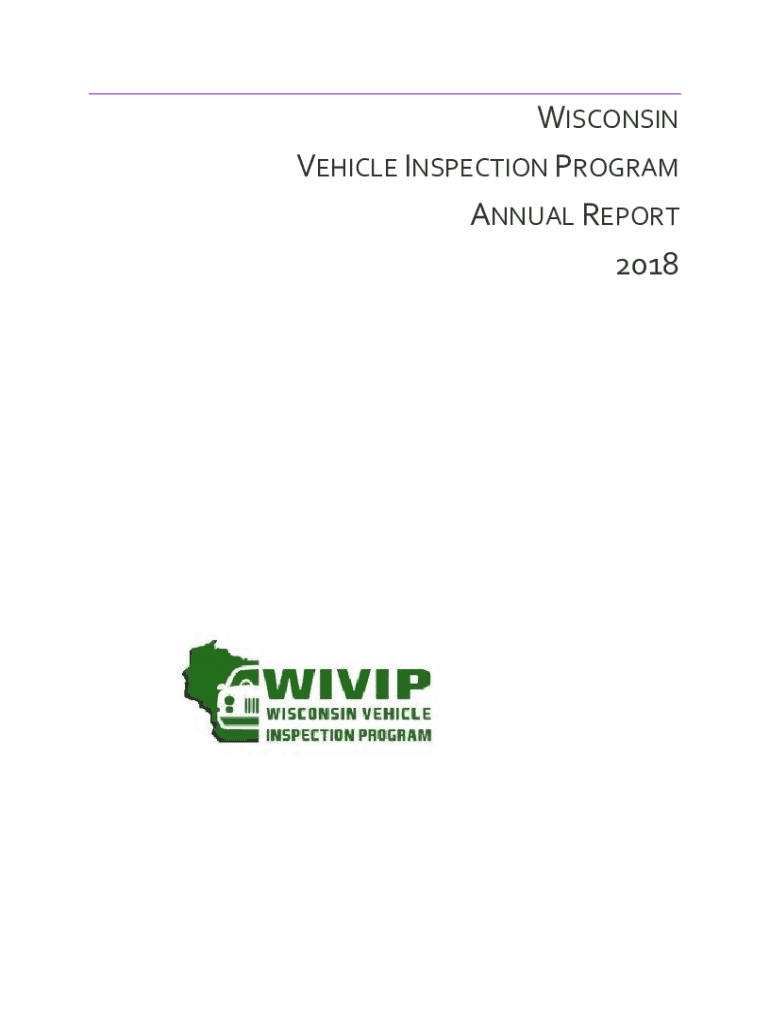 WISCONSIN
VEHICLE INSPECTION PROGRAM
ANNUAL REPORT
2018

WIVIP
WISCONSIN VEHICLE
INSPECTION PROGRAM